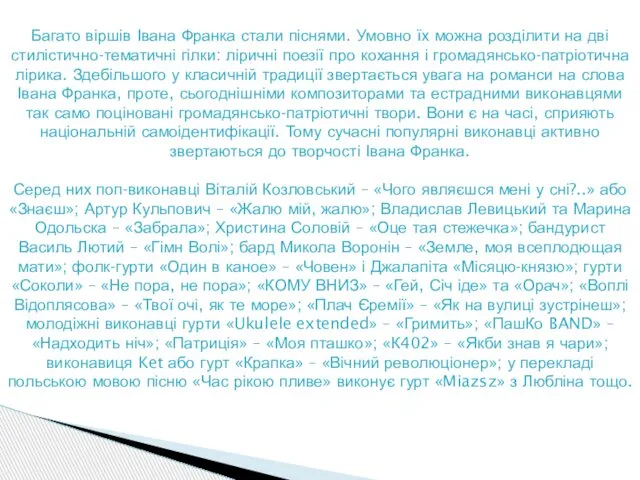 Багато віршів Івана Франка стали піснями. Умовно їх можна розділити на дві стилістично-тематичні гілки: ліричні поезії про кохання і громадянсько-патріотична лірика. Здебільшого у класичній традиції звертається увага на романси на слова Івана Франка, проте, сьогоднішніми композиторами та естрадними виконавцями так само поціновані громадянсько-патріотичні твори. Вони є на часі, сприяють національній самоідентифікації. Тому сучасні популярні виконавці активно звертаються до творчості Івана Франка.

Серед них поп-виконавці Віталій Козловський – «Чого являєшся мені у сні?..» або «Знаєш»; Артур Кульпович – «Жалю мій, жалю»; Владислав Левицький та Марина Одольска – «Забрала»; Христина Соловій – «Оце тая стежечка»; бандурист Василь Лютий – «Гімн Волі»; бард Микола Воронін – «Земле, моя всеплодющая мати»; фолк-гурти «Один в каное» – «Човен» і Джалапіта «Місяцю-князю»; гурти «Соколи» – «Не пора, не пора»; «КОМУ ВНИЗ» – «Гей, Січ іде» та «Орач»; «Воплі Відоплясова» – «Твої очі, як те море»; «Плач Єремії» – «Як на вулиці зустрінеш»; молодіжні виконавці гурти «Ukulele extended» – «Гримить»; «ПашКо BAND» – «Надходить ніч»; «Патриція» – «Моя пташко»; «К402» – «Якби знав я чари»; виконавиця Ket або гурт «Крапка» – «Вічний революціонер»; у перекладі польською мовою пісню «Час рікою пливе» виконує гурт «Miazsz» з Любліна тощо.